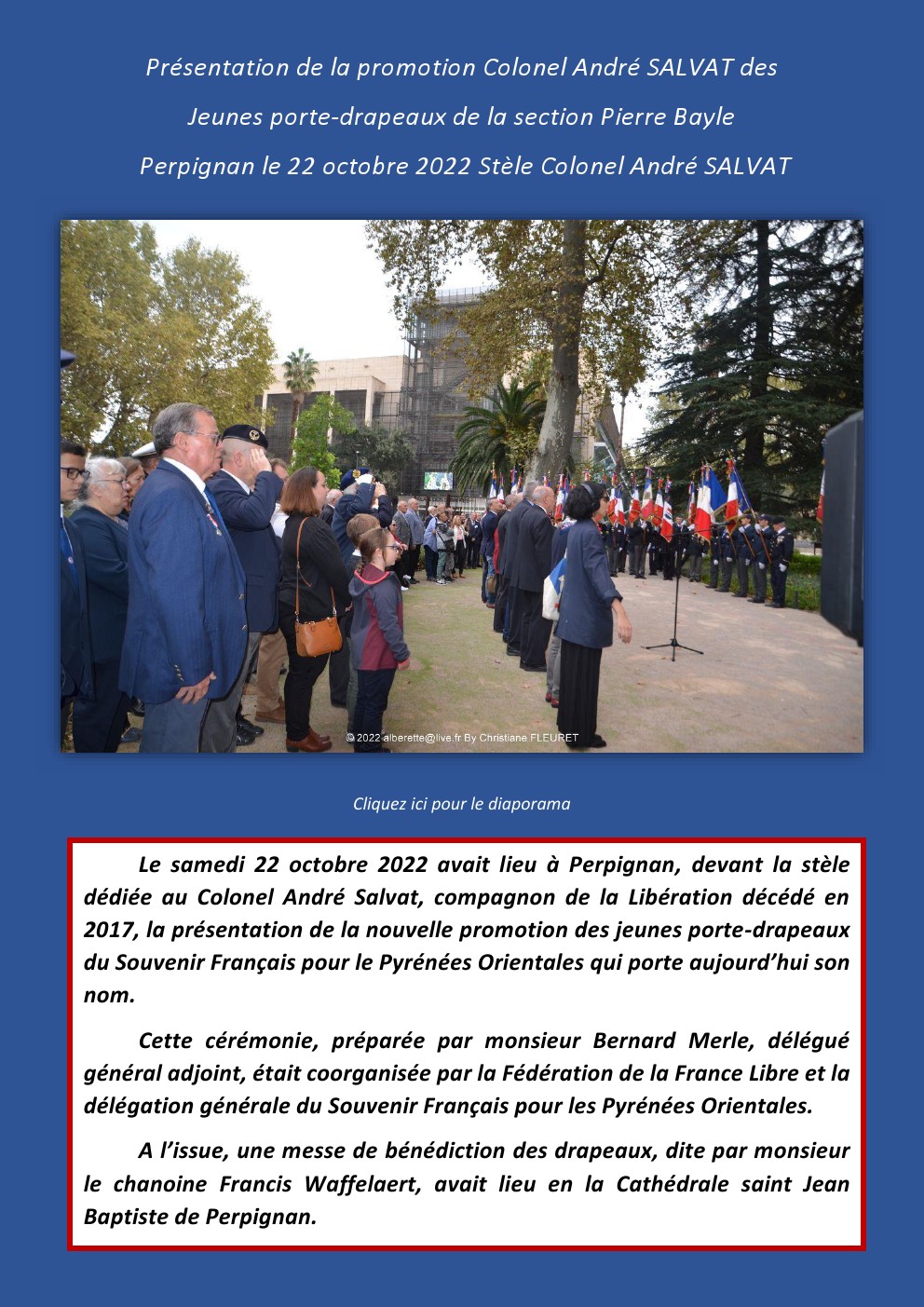 Présentation de la promotion Colonel André SALVAT des Jeunes porte-drapeaux de la section Pierre Bayle Perpignan le 22 octobre 2022 Stèle Colonel André SALVAT

© 2022 alberette@live.fr By Christiane FLEURET

Cliquez ici pour le diaporama

Le samedi 22 octobre 2022 avait lieu à Perpignan, devant la stèle dédiée au Colonel André Salvat, compagnon de la Libération décédé en 2017, la présentation de la nouvelle promotion des jeunes porte-drapeaux du Souvenir Français pour le Pyrénées Orientales qui porte aujourd'hui son nom.

Cette cérémonie, préparée par monsieur Bernard Merle, délégué général adjoint, était coorganisée par la Fédération de la France Libre et la délégation générale du Souvenir Français pour les Pyrénées Orientales.

A l'issue, une messe de bénédiction des drapeaux, dite par monsieur le chanoine Francis Waffelaert, avait lieu en la Cathédrale saint Jean Baptiste de Perpignan.